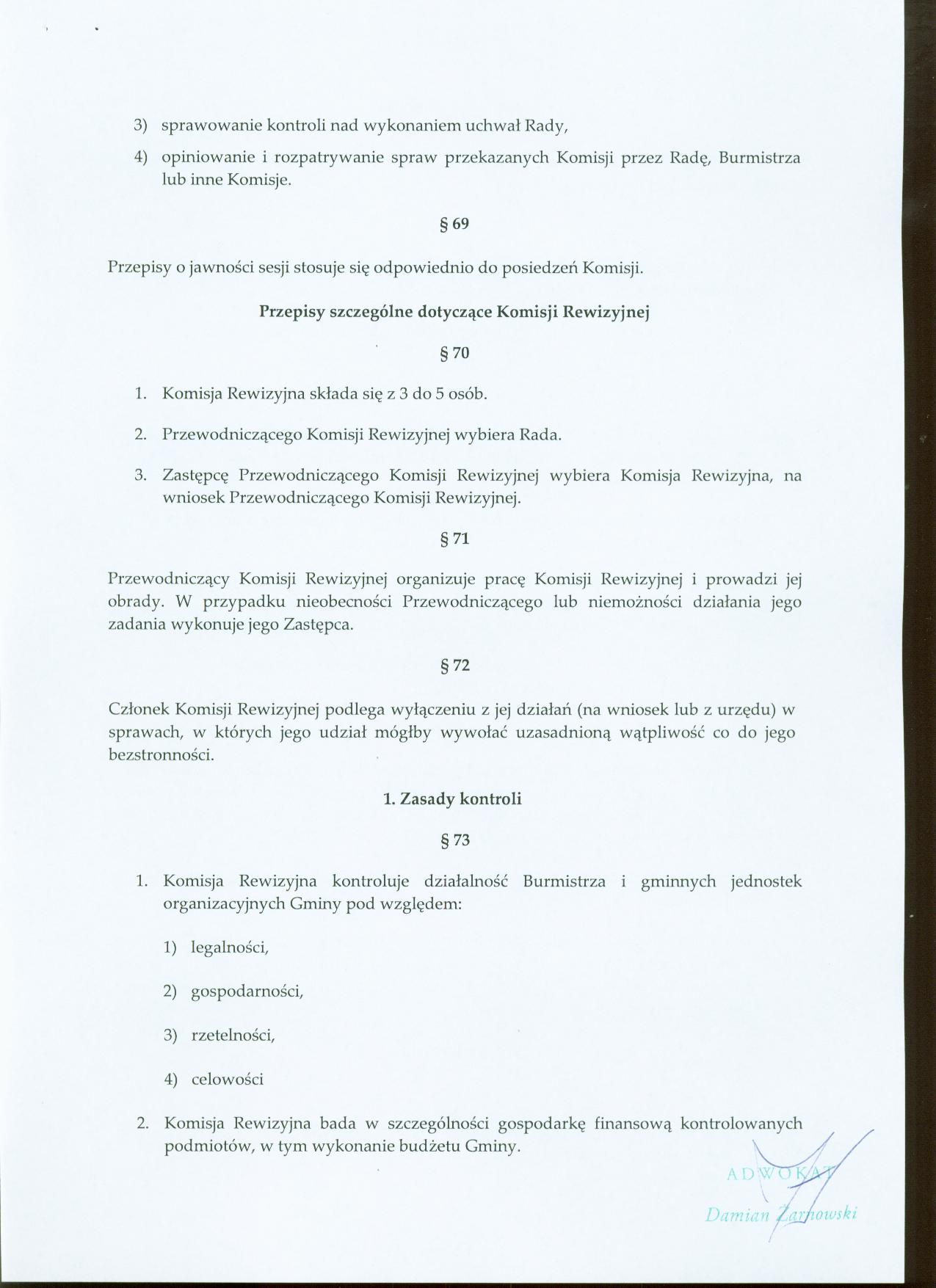 3) sprawowanie kontroli nad wykonaniem uchwał Rady,

4) opiniowanie i rozpatrywanie spraw przekazanych Komisji przez Radę, Burmistrza lub inne Komisje.

§ 69

Przepisy o jawności sesji stosuje się odpowiednio do posiedzeń Komisji.

Przepisy szczególne dotyczące Komisji Rewizyjnej

§ 70

1. Komisja Rewizyjna składa się z 3 do 5 osób.

2. Przewodniczącego Komisji Rewizyjnej wybiera Rada.

3. Zastępcę Przewodniczącego Komisji Rewizyjnej wybiera Komisja Rewizyjna, na wniosek Przewodniczącego Komisji Rewizyjnej.

§ 71

Przewodniczący Komisji Rewizyjnej organizuje pracę Komisji Rewizyjnej i prowadzi jej obrady. W przypadku nieobecności Przewodniczącego lub niemożności działania jego zadania wykonuje jego Zastępca.

§ 72

Członek Komisji Rewizyjnej podlega wyłączeniu z jej działań (na wniosek lub z urzędu) w sprawach, w których jego udział mógłby wywołać uzasadnioną wątpliwość co do jego bezstronności.

1. Zasady kontroli

§ 73

1. Komisja Rewizyjna kontroluje działalność Burmistrza i gminnych jednostek organizacyjnych Gminy pod względem:

1) legalności,

2) gospodarności,

3) rzetelności,

4) celowości

2. Komisja Rewizyjna bada w szczególności gospodarkę finansową kontrolowanych podmiotów, w tym wykonanie budżetu Gminy.

ADWOKAT
Damian Żarnowski